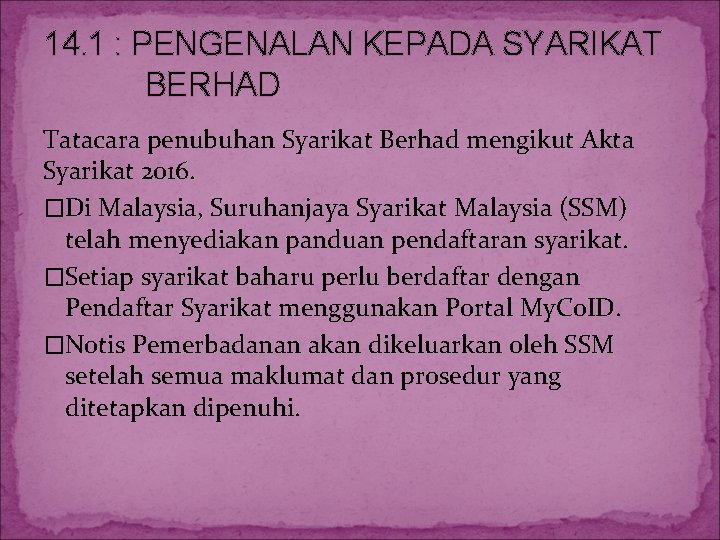 14.1 : PENGENALAN KEPADA SYARIKAT BERHAD

Tatacara penubuhan Syarikat Berhad mengikut Akta Syarikat 2016.

□Di Malaysia, Suruhanjaya Syarikat Malaysia (SSM) telah menyediakan panduan pendaftaran syarikat.

□Setiap syarikat baharu perlu berdaftar dengan Pendaftar Syarikat menggunakan Portal MyCoID.

□Notis Pemerbadanan akan dikeluarkan oleh SSM setelah semua maklumat dan prosedur yang ditetapkan dipenuhi.